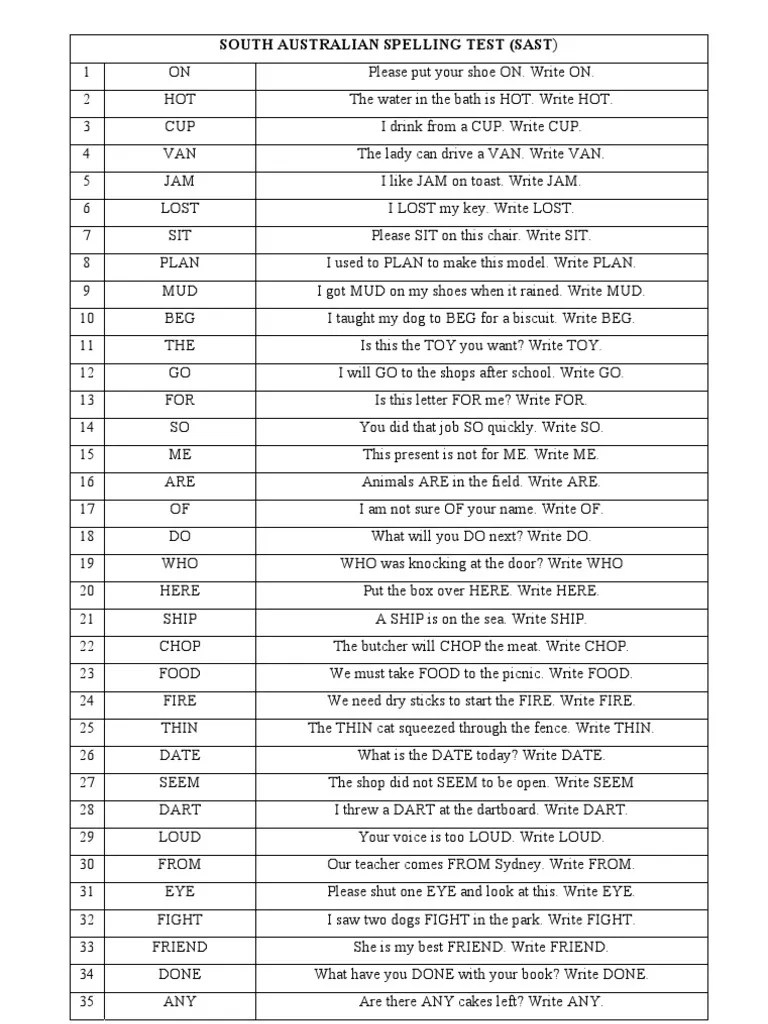 | SOUTH AUSTRALIAN SPELLING TEST (SAST) | | |
|---|---|---|
| 1 | ON | Please put your shoe ON. Write ON. |
| 2 | HOT | The water in the bath is HOT. Write HOT. |
| 3 | CUP | I drink from a CUP. Write CUP. |
| 4 | VAN | The lady can drive a VAN. Write VAN. |
| 5 | JAM | I like JAM on toast. Write JAM. |
| 6 | LOST | I LOST my key. Write LOST. |
| 7 | SIT | Please SIT on this chair. Write SIT. |
| 8 | PLAN | I used to PLAN to make this model. Write PLAN. |
| 9 | MUD | I got MUD on my shoes when it rained. Write MUD. |
| 10 | BEG | I taught my dog to BEG for a biscuit. Write BEG. |
| 11 | THE | Is this the TOY you want? Write TOY. |
| 12 | GO | I will GO to the shops after school. Write GO. |
| 13 | FOR | Is this letter FOR me? Write FOR. |
| 14 | SO | You did that job SO quickly. Write SO. |
| 15 | ME | This present is not for ME. Write ME. |
| 16 | ARE | Animals ARE in the field. Write ARE. |
| 17 | OF | I am not sure OF your name. Write OF. |
| 18 | DO | What will you DO next? Write DO. |
| 19 | WHO | WHO was knocking at the door? Write WHO |
| 20 | HERE | Put the box over HERE. Write HERE. |
| 21 | SHIP | A SHIP is on the sea. Write SHIP. |
| 22 | CHOP | The butcher will CHOP the meat. Write CHOP. |
| 23 | FOOD | We must take FOOD to the picnic. Write FOOD. |
| 24 | FIRE | We need dry sticks to start the FIRE. Write FIRE. |
| 25 | THIN | The THIN cat squeezed through the fence. Write THIN. |
| 26 | DATE | What is the DATE today? Write DATE. |
| 27 | SEEM | The shop did not SEEM to be open. Write SEEM |
| 28 | DART | I threw a DART at the dartboard. Write DART. |
| 29 | LOUD | Your voice is too LOUD. Write LOUD. |
| 30 | FROM | Our teacher comes FROM Sydney. Write FROM. |
| 31 | EYE | Please shut one EYE and look at this. Write EYE. |
| 32 | FIGHT | I saw two dogs FIGHT in the park. Write FIGHT. |
| 33 | FRIEND | She is my best FRIEND. Write FRIEND. |
| 34 | DONE | What have you DONE with your book? Write DONE. |
| 35 | ANY | Are there ANY cakes left? Write ANY. |